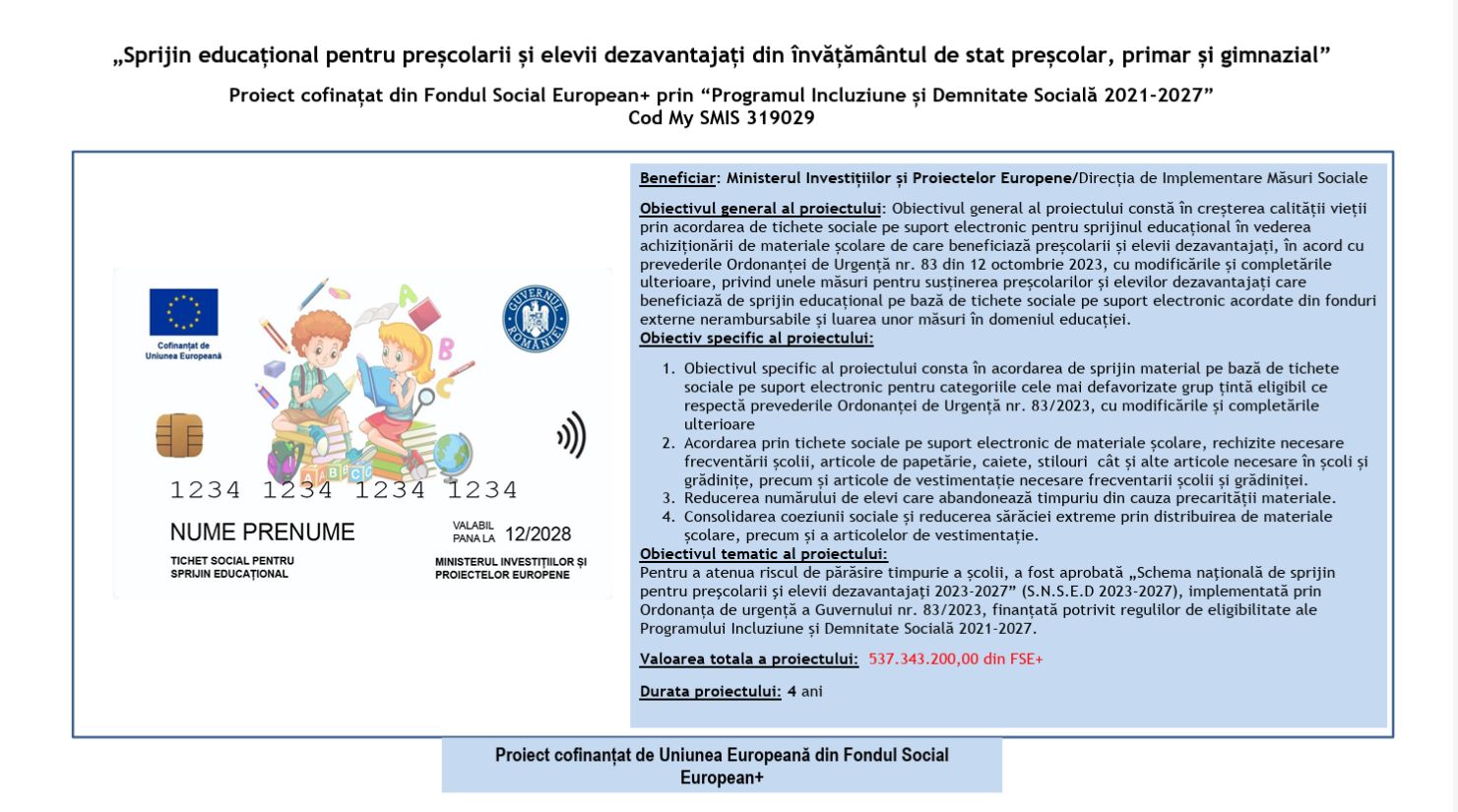 „Sprijin educațional pentru preșcolarii și elevii dezavantajați din învățământul de stat preșcolar, primar și gimnazial”

Proiect cofinațat din Fondul Social European+ prin “Programul Incluziune și Demnitate Socială 2021-2027”
Cod My SMIS 319029

Cofinanțat de Uniunea Europeană

GUVERNUL ROMÂNIEI

1234 1234 1234 1234

NUME PRENUME

VALABIL PANA LA 12/2028

TICHET SOCIAL PENTRU SPRIJIN EDUCAȚIONAL

MINISTERUL INVESTIȚIILOR ȘI PROIECTELOR EUROPENE

Beneficiar: Ministerul Investițiilor și Proiectelor Europene/Direcția de Implementare Măsuri Sociale

Obiectivul general al proiectului: Obiectivul general al proiectului constă în creșterea calității vieții prin acordarea de tichete sociale pe suport electronic pentru sprijinul educațional în vederea achiziționării de materiale școlare de care beneficiază preșcolarii și elevii dezavantajați, în acord cu prevederile Ordonanței de Urgență nr. 83 din 12 octombrie 2023, cu modificările și completările ulterioare, privind unele măsuri pentru susținerea preșcolarilor și elevilor dezavantajați care beneficiază de sprijin educațional pe bază de tichete sociale pe suport electronic acordate din fonduri externe nerambursabile și luarea unor măsuri în domeniul educației.
Obiectiv specific al proiectului:

1. Obiectivul specific al proiectului consta în acordarea de sprijin material pe bază de tichete sociale pe suport electronic pentru categoriile cele mai defavorizate grup țintă eligibil ce respectă prevederile Ordonanței de Urgență nr. 83/2023, cu modificările și completările ulterioare
2. Acordarea prin tichete sociale pe suport electronic de materiale școlare, rechizite necesare frecventării școlii, articole de papetărie, caiete, stilouri cât și alte articole necesare în școli și grădinițe, precum și articole de vestimentație necesare frecventarii școlii și grădiniței.
3. Reducerea numărului de elevi care abandonează timpuriu din cauza precarității materiale.
4. Consolidarea coeziunii sociale și reducerea sărăciei extreme prin distribuirea de materiale școlare, precum și a articolelor de vestimentație.

Obiectivul tematic al proiectului:
Pentru a atenua riscul de părăsire timpurie a școlii, a fost aprobată „Schema națională de sprijin pentru preșcolarii și elevii dezavantajați 2023-2027” (S.N.S.E.D 2023-2027), implementată prin Ordonanța de urgență a Guvernului nr. 83/2023, finanțată potrivit regulilor de eligibilitate ale Programului Incluziune și Demnitate Socială 2021-2027.

Valoarea totala a proiectului: 537.343.200,00 din FSE+

Durata proiectului: 4 ani

Proiect cofinanțat de Uniunea Europeană din Fondul Social European+